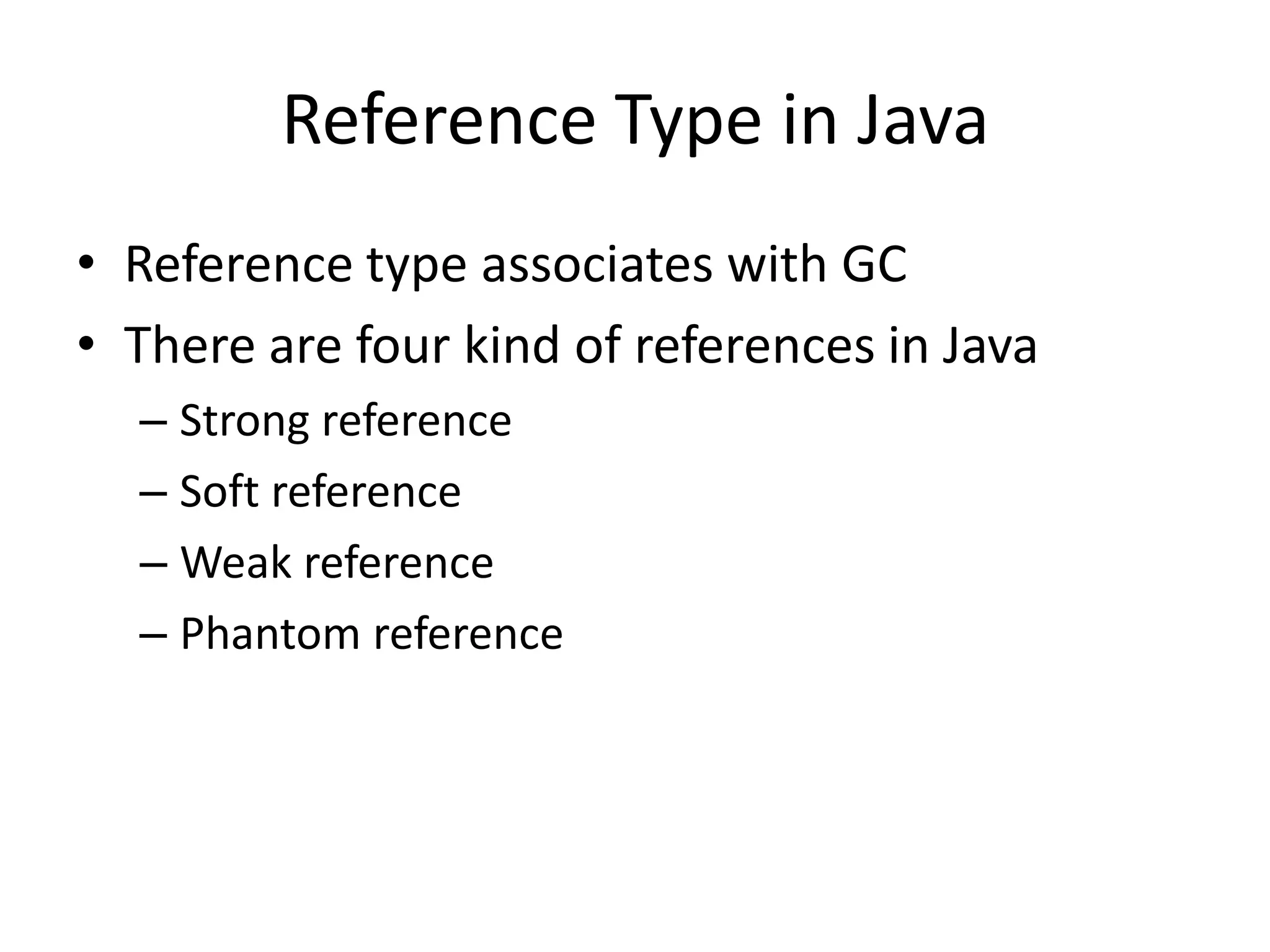 Reference Type in Java

• Reference type associates with GC
• There are four kind of references in Java
  – Strong reference
  – Soft reference
  – Weak reference
  – Phantom reference